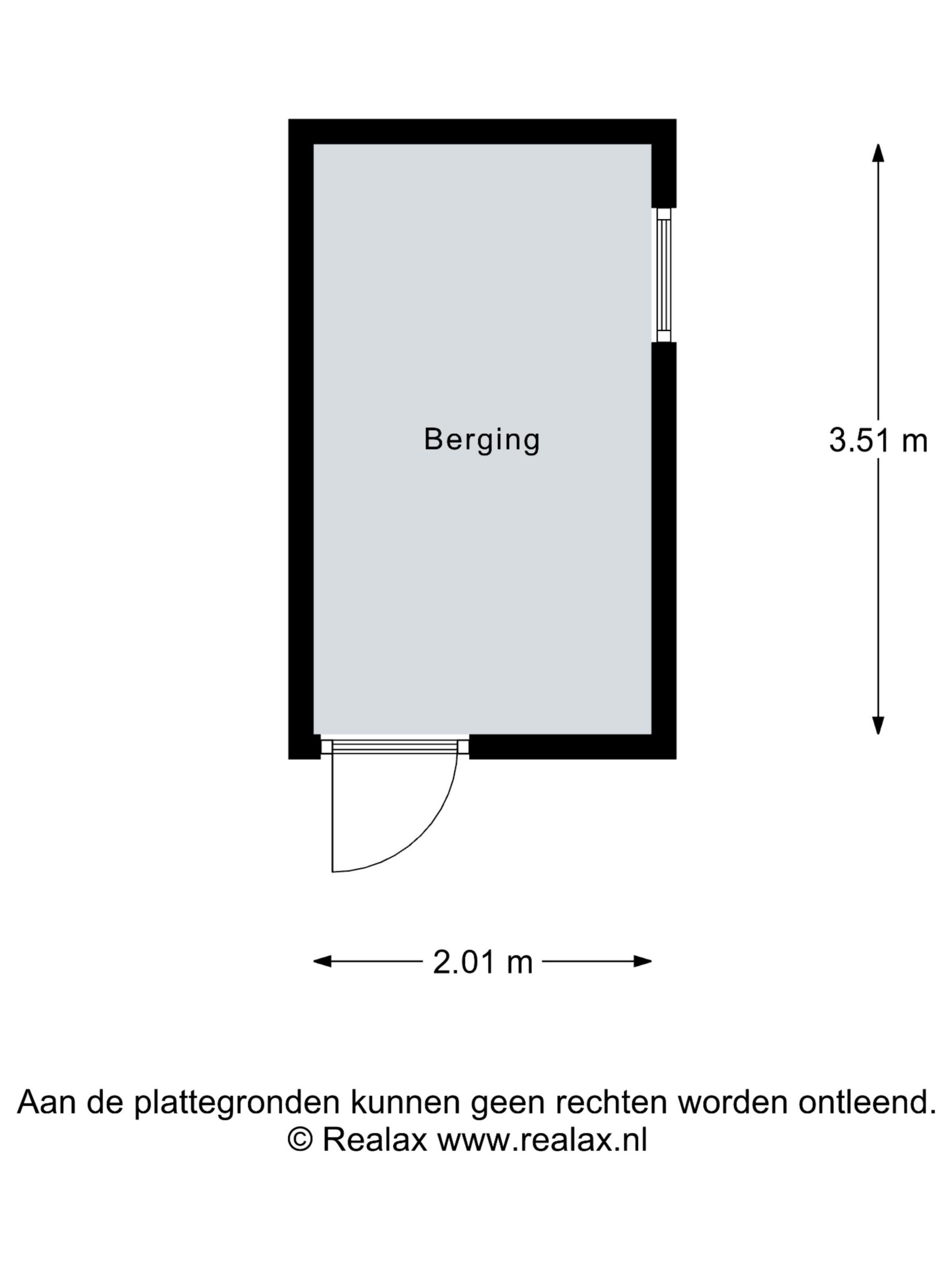 Berging

3.51 m

2.01 m

Aan de plattegronden kunnen geen rechten worden ontleend.
© Realax www.realax.nl